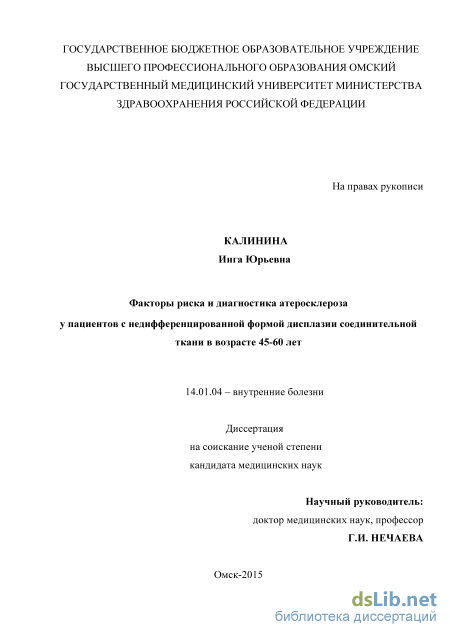 ГОСУДАРСТВЕННОЕ БЮДЖЕТНОЕ ОБРАЗОВАТЕЛЬНОЕ УЧРЕЖДЕНИЕ ВЫСШЕГО ПРОФЕССИОНАЛЬНОГО ОБРАЗОВАНИЯ ОМСКИЙ ГОСУДАРСТВЕННЫЙ МЕДИЦИНСКИЙ УНИВЕРСИТЕТ МИНИСТЕРСТВА ЗДРАВООХРАНЕНИЯ РОССИЙСКОЙ ФЕДЕРАЦИИ

На правах рукописи

КАЛИНИНА
Инга Юрьевна

Факторы риска и диагностика атеросклероза у пациентов с недифференцированной формой дисплазии соединительной ткани в возрасте 45-60 лет

14.01.04 – внутренние болезни

Диссертация
на соискание ученой степени
кандидата медицинских наук

Научный руководитель:
доктор медицинских наук, профессор
Г.И. НЕЧАЕВА

Омск-2015

dsLib.net
библиотека диссертаций